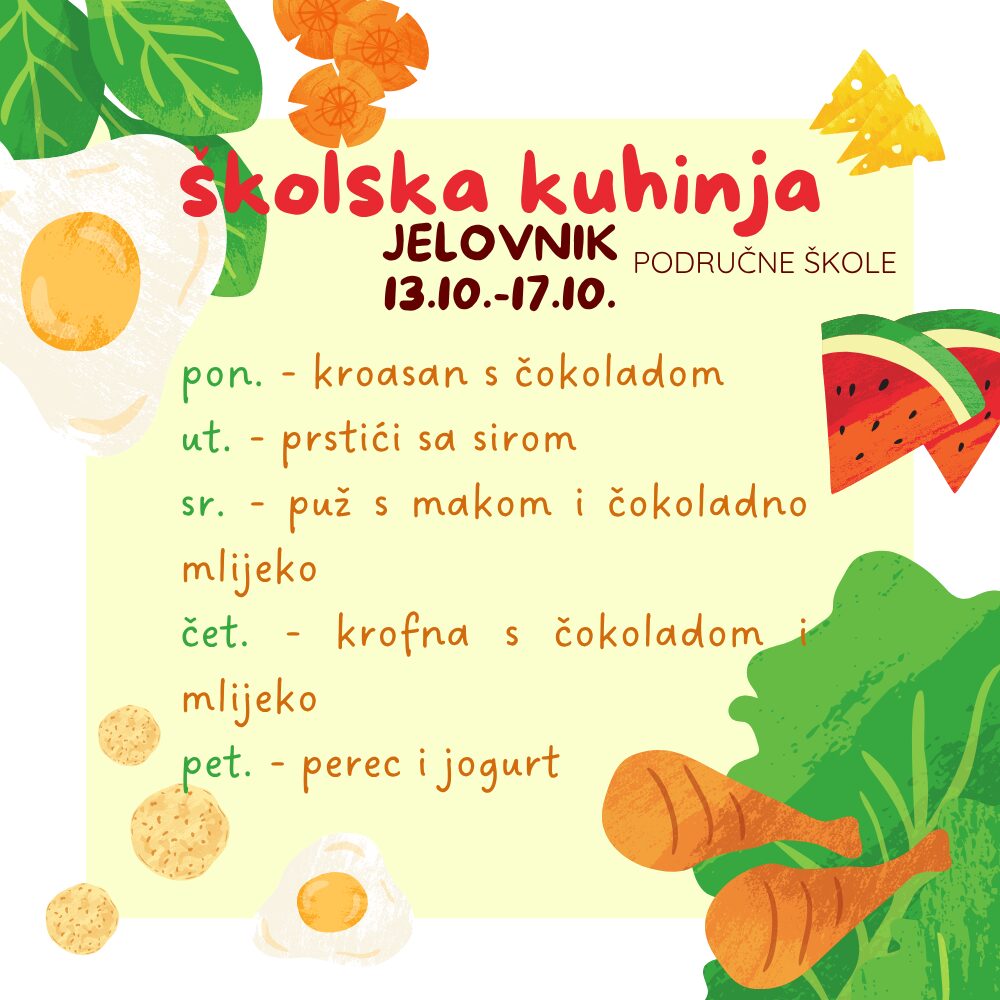 školska kuhinja

JELOVNIK
13.10.-17.10.

PODRUČNE ŠKOLE

pon. - kroasan s čokoladom

ut. - prstići sa sirom

sr. - puž s makom i čokoladno mlijeko

čet. - krofna s čokoladom i mlijeko

pet. - perec i jogurt